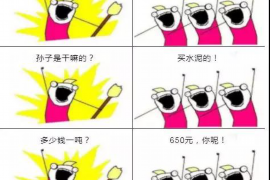 孙子是干嘛的？

买水泥的！

多少钱一吨？

650元，你呢！